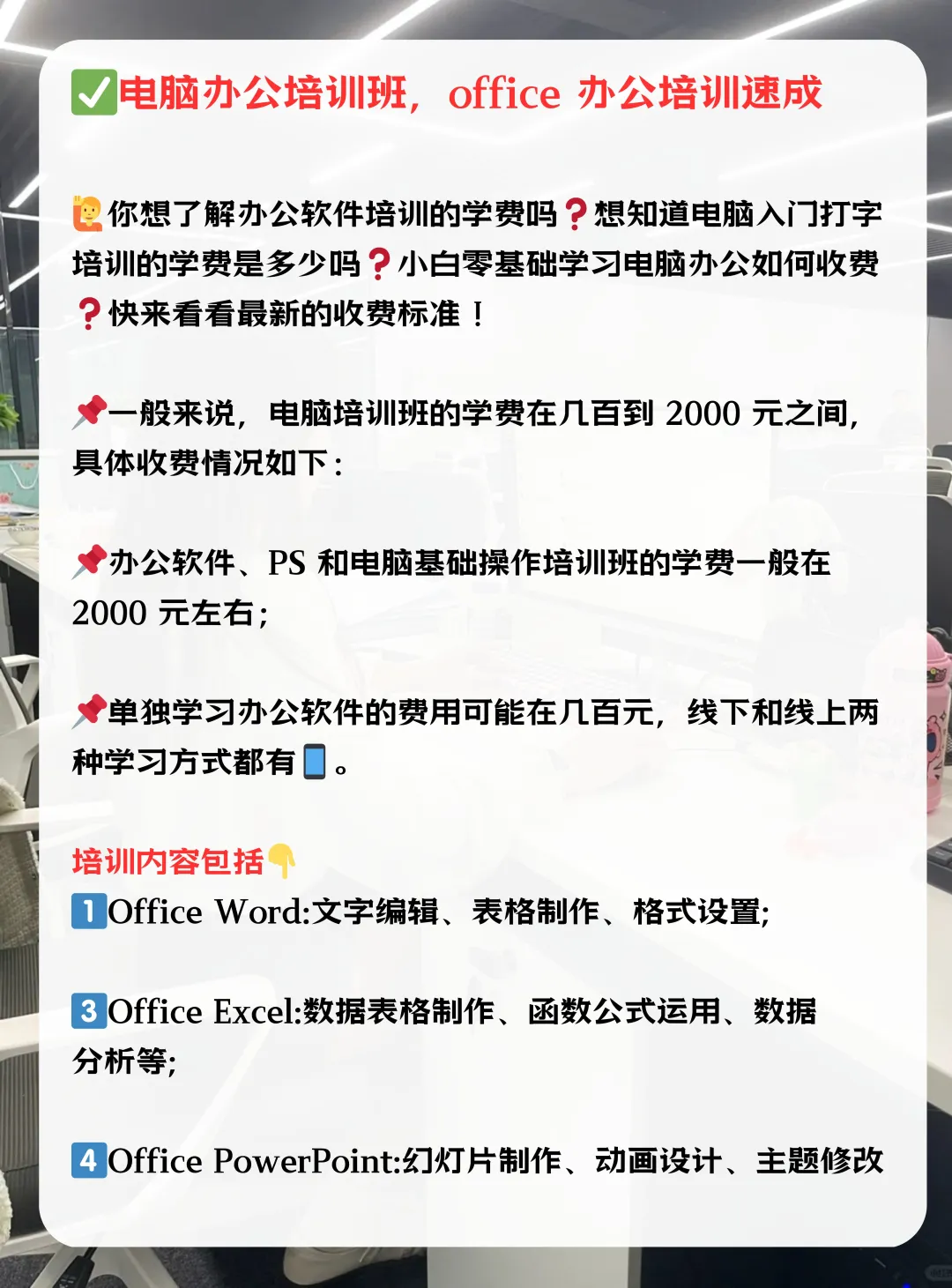 ✅电脑办公培训班，office 办公培训速成

🙋你想了解办公软件培训的学费吗❓想知道电脑入门打字培训的学费是多少吗❓小白零基础学习电脑办公如何收费❓快来看看最新的收费标准！

📌一般来说，电脑培训班的学费在几百到 2000 元之间，具体收费情况如下：

📌办公软件、PS 和电脑基础操作培训班的学费一般在 2000 元左右；

📌单独学习办公软件的费用可能在几百元，线下和线上两种学习方式都有📱。

培训内容包括👇
1️⃣Office Word:文字编辑、表格制作、格式设置;

3️⃣Office Excel:数据表格制作、函数公式运用、数据分析等;

4️⃣Office PowerPoint:幻灯片制作、动画设计、主题修改